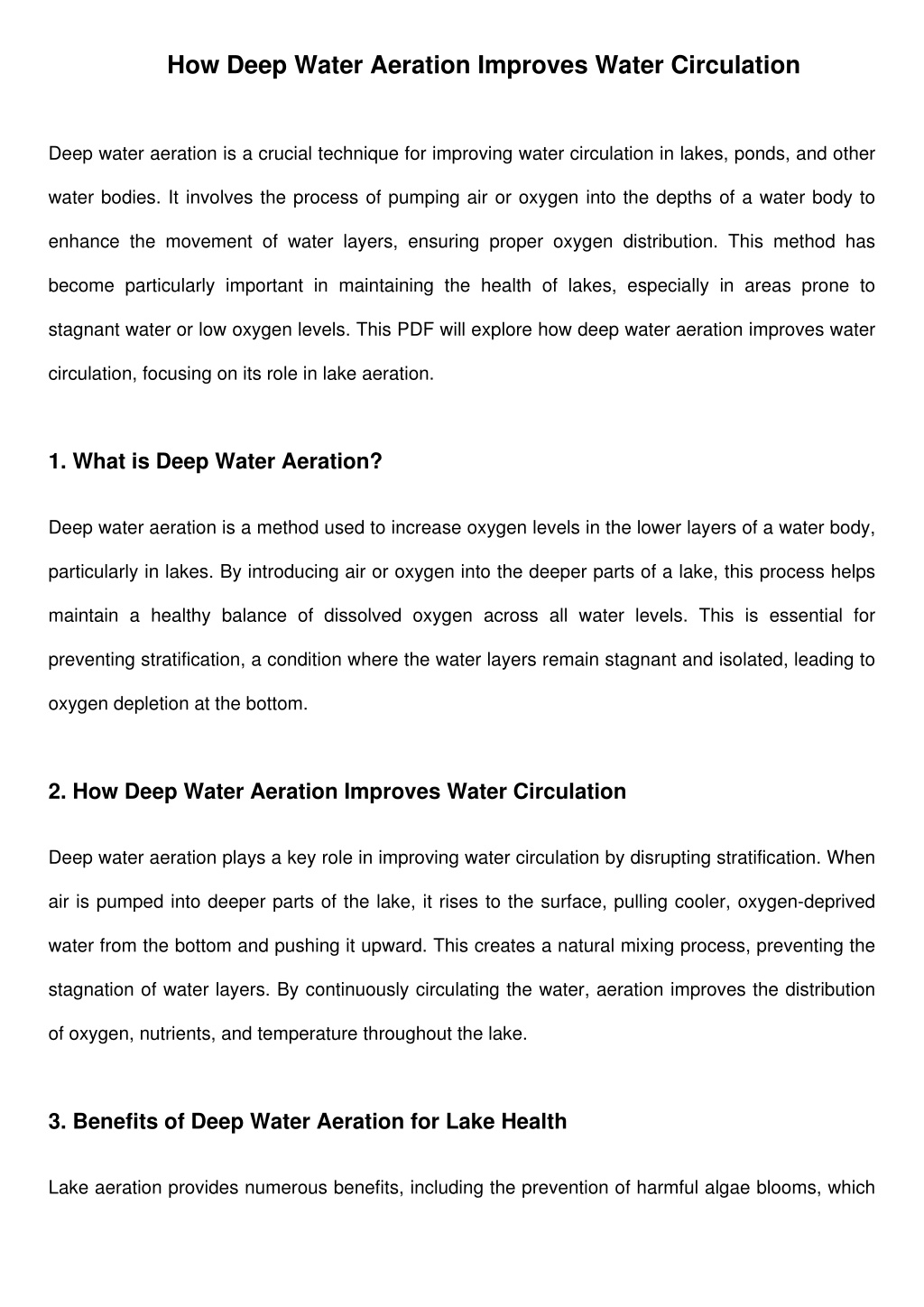 How Deep Water Aeration Improves Water Circulation

Deep water aeration is a crucial technique for improving water circulation in lakes, ponds, and other water bodies. It involves the process of pumping air or oxygen into the depths of a water body to enhance the movement of water layers, ensuring proper oxygen distribution. This method has become particularly important in maintaining the health of lakes, especially in areas prone to stagnant water or low oxygen levels. This PDF will explore how deep water aeration improves water circulation, focusing on its role in lake aeration.

1. What is Deep Water Aeration?

Deep water aeration is a method used to increase oxygen levels in the lower layers of a water body, particularly in lakes. By introducing air or oxygen into the deeper parts of a lake, this process helps maintain a healthy balance of dissolved oxygen across all water levels. This is essential for preventing stratification, a condition where the water layers remain stagnant and isolated, leading to oxygen depletion at the bottom.

2. How Deep Water Aeration Improves Water Circulation

Deep water aeration plays a key role in improving water circulation by disrupting stratification. When air is pumped into deeper parts of the lake, it rises to the surface, pulling cooler, oxygen-deprived water from the bottom and pushing it upward. This creates a natural mixing process, preventing the stagnation of water layers. By continuously circulating the water, aeration improves the distribution of oxygen, nutrients, and temperature throughout the lake.

3. Benefits of Deep Water Aeration for Lake Health

Lake aeration provides numerous benefits, including the prevention of harmful algae blooms, which